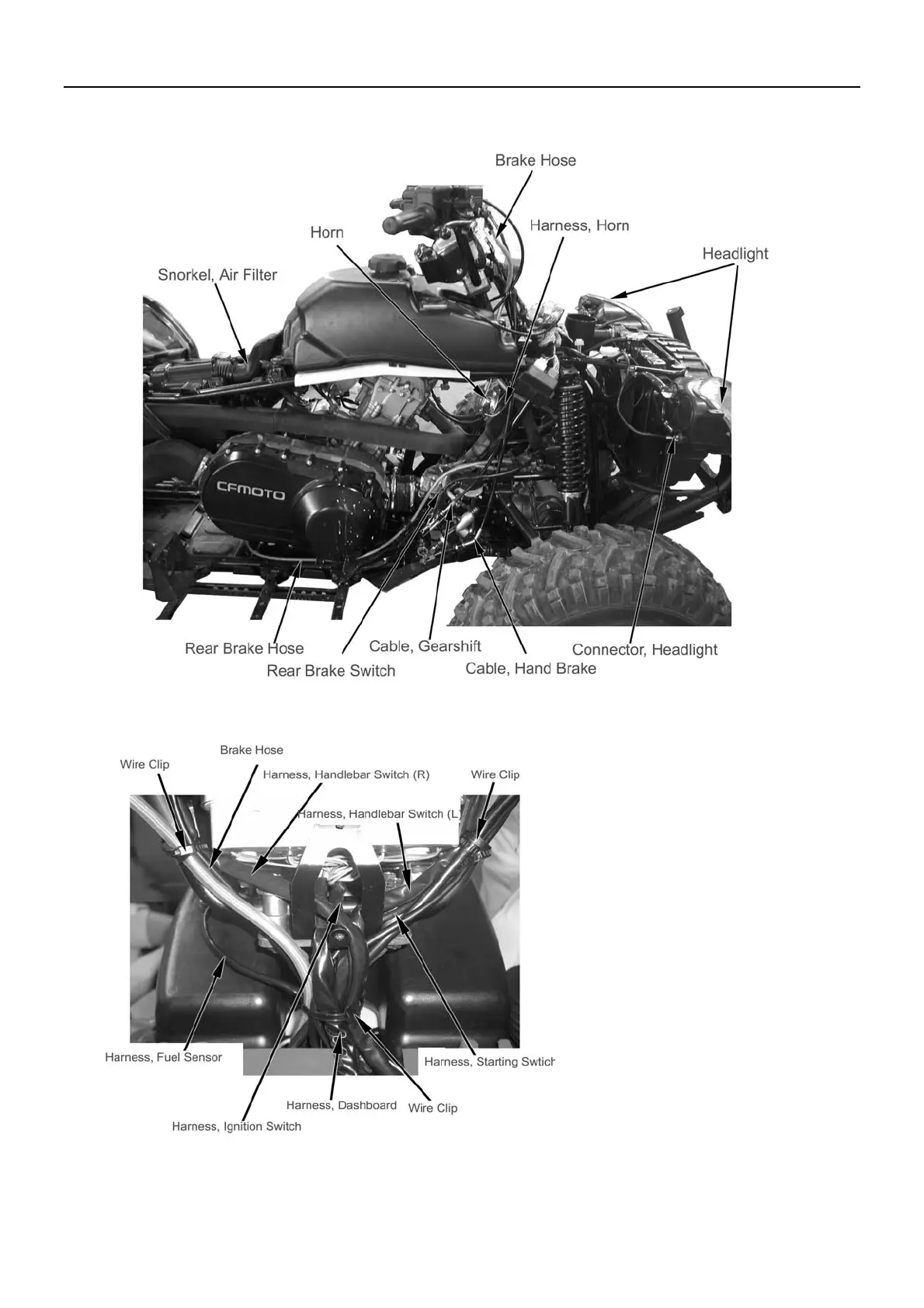 Brake Hose

Horn

Harness, Horn

Headlight

Snorkel, Air Filter

CFMOTO

Rear Brake Hose

Rear Brake Switch

Cable, Gearshift

Cable, Hand Brake

Connector, Headlight

Wire Clip

Brake Hose

Harness, Handlebar Switch (R)

Wire Clip

Harness, Handlebar Switch (L)

Harness, Fuel Sensor

Harness, Starting Swtich

Harness, Dashboard

Wire Clip

Harness, Ignition Switch